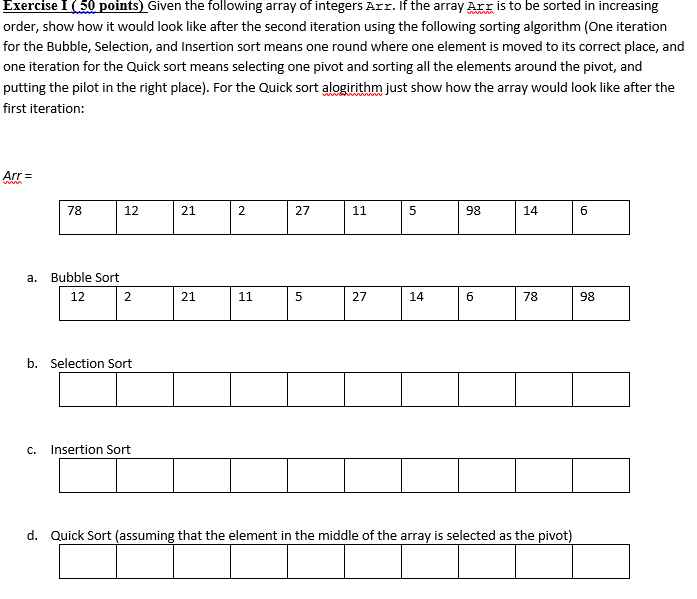 Exercise I ( 50 points) Given the following array of integers Arr. If the array Arr is to be sorted in increasing order, show how it would look like after the second iteration using the following sorting algorithm (One iteration for the Bubble, Selection, and Insertion sort means one round where one element is moved to its correct place, and one iteration for the Quick sort means selecting one pivot and sorting all the elements around the pivot, and putting the pilot in the right place). For the Quick sort alogirithm just show how the array would look like after the first iteration:

Arr =

| 78 | 12 | 21 | 2 | 27 | 11 | 5 | 98 | 14 | 6 |
|---|---|---|---|---|---|---|---|---|---|

a. Bubble Sort

| 12 | 2 | 21 | 11 | 5 | 27 | 14 | 6 | 78 | 98 |
|---|---|---|---|---|---|---|---|---|---|

b. Selection Sort

| | | | | | | | | | |
|---|---|---|---|---|---|---|---|---|---|

c. Insertion Sort

| | | | | | | | | | |
|---|---|---|---|---|---|---|---|---|---|

d. Quick Sort (assuming that the element in the middle of the array is selected as the pivot)

| | | | | | | | | | |
|---|---|---|---|---|---|---|---|---|---|